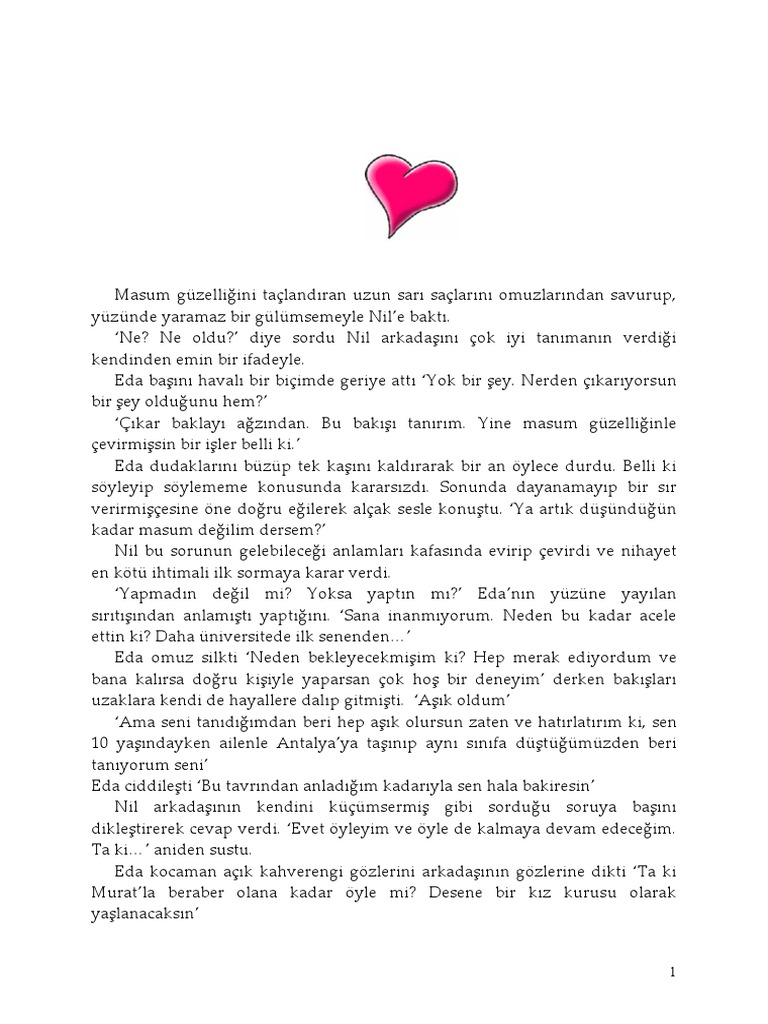 Masum güzelliğini taçlandıran uzun sarı saçlarını omuzlarından savurup, yüzünde yaramaz bir gülümsemeyle Nil'e baktı.

'Ne? Ne oldu?' diye sordu Nil arkadaşını çok iyi tanımanın verdiği kendinden emin bir ifadeyle.

Eda başını havalı bir biçimde geriye attı 'Yok bir şey. Nerden çıkarıyorsun bir şey olduğunu hem?'

'Çıkar baklayı ağzından. Bu bakışı tanırım. Yine masum güzelliğinle çevirmişsin bir işler belli ki.'

Eda dudaklarını büzüp tek kaşını kaldırarak bir an öylece durdu. Belli ki söyleyip söylememe konusunda kararsızdı. Sonunda dayanamayıp bir sır verirmişçesine öne doğru eğilerek alçak sesle konuştu. 'Ya artık düşündüğün kadar masum değilim dersem?'

Nil bu sorunun gelebileceği anlamları kafasında evirip çevirdi ve nihayet en kötü ihtimali ilk sormaya karar verdi.

'Yapmadın değil mi? Yoksa yaptın mı?' Eda'nın yüzüne yayılan sırıtışından anlamıştı yaptığını. 'Sana inanmıyorum. Neden bu kadar acele ettin ki? Daha üniversitede ilk senenden…'

Eda omuz silkti 'Neden bekleyecekmişim ki? Hep merak ediyordum ve bana kalırsa doğru kişiyle yaparsan çok hoş bir deneyim' derken bakışları uzaklara kendi de hayallere dalıp gitmişti. 'Aşık oldum'

'Ama seni tanıdığımdan beri hep aşık olursun zaten ve hatırlatırım ki, sen 10 yaşındayken ailenle Antalya'ya taşınıp aynı sınıfa düştüğümüzden beri tanıyorum seni'

Eda ciddileşti 'Bu tavrından anladığım kadarıyla sen hala bakiresin'

Nil arkadaşının kendini küçümsermiş gibi sorduğu soruya başını dikleştirerek cevap verdi. 'Evet öyleyim ve öyle de kalmaya devam edeceğim. Ta ki…' aniden sustu.

Eda kocaman açık kahverengi gözlerini arkadaşının gözlerine dikti 'Ta ki Murat'la beraber olana kadar öyle mi? Desene bir kız kurusu olarak yaşlanacaksın'

1